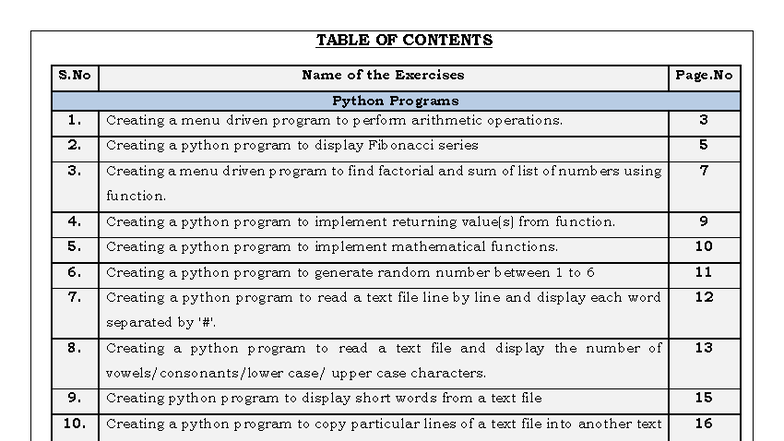 TABLE OF CONTENTS

| S.No | Name of the Exercises | Page.No |
|---|---|---|
| | Python Programs | |
| 1. | Creating a menu driven program to perform arithmetic operations. | 3 |
| 2. | Creating a python program to display Fibonacci series | 5 |
| 3. | Creating a menu driven program to find factorial and sum of list of numbers using function. | 7 |
| 4. | Creating a python program to implement returning value(s) from function. | 9 |
| 5. | Creating a python program to implement mathematical functions. | 10 |
| 6. | Creating a python program to generate random number between 1 to 6 | 11 |
| 7. | Creating a python program to read a text file line by line and display each word separated by '#'. | 12 |
| 8. | Creating a python program to read a text file and display the number of vowels/consonants/lower case/ upper case characters. | 13 |
| 9. | Creating python program to display short words from a text file | 15 |
| 10. | Creating a python program to copy particular lines of a text file into another text | 16 |